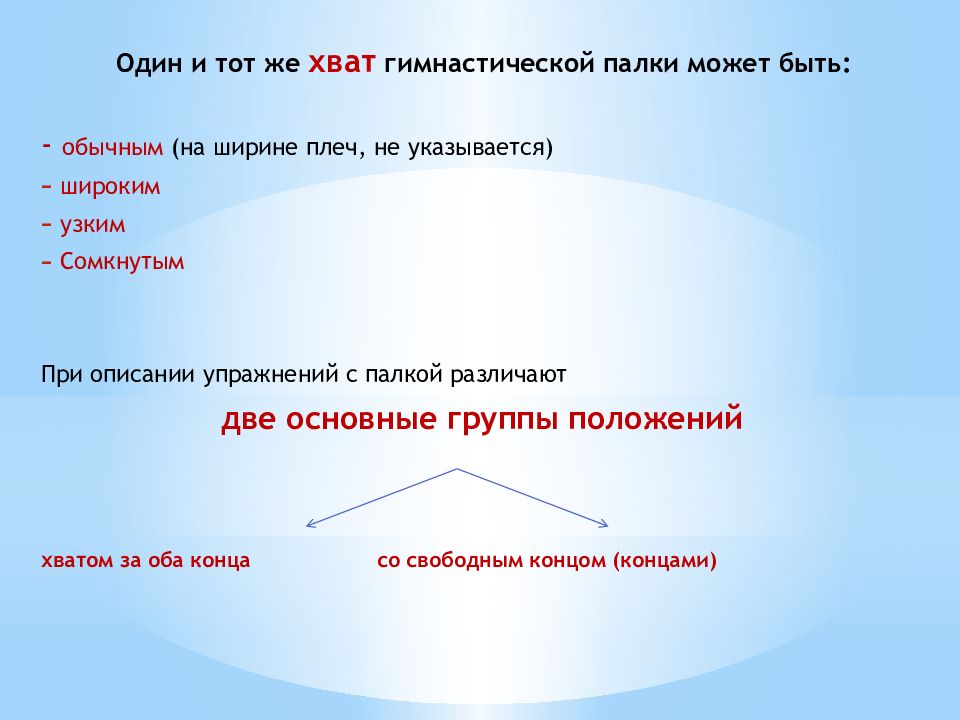 Один и тот же хват гимнастической палки может быть:

- обычным (на ширине плеч, не указывается)
– широким
– узким
– Сомкнутым

При описании упражнений с палкой различают

две основные группы положений

хватом за оба конца

со свободным концом (концами)